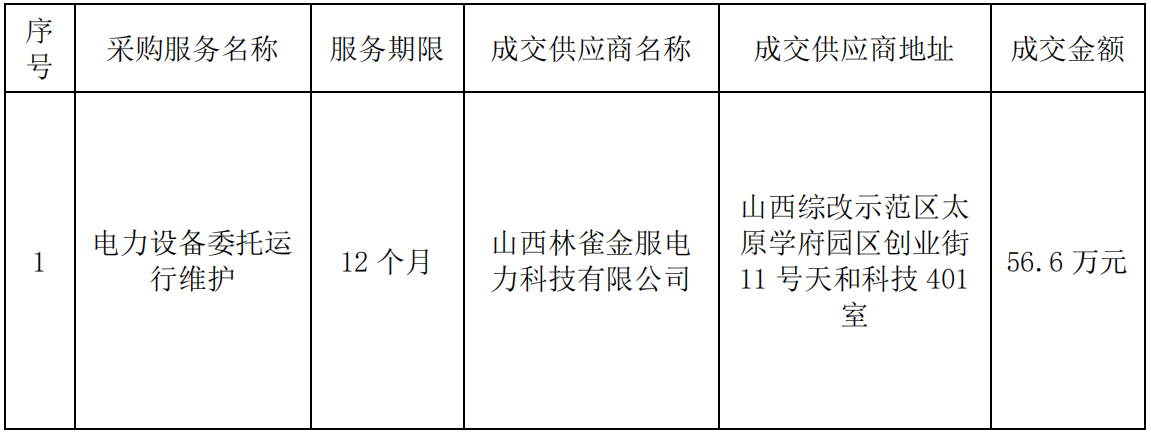 | 序号 | 采购服务名称 | 服务期限 | 成交供应商名称 | 成交供应商地址 | 成交金额 |
|---|---|---|---|---|---|
| 1 | 电力设备委托运行维护 | 12个月 | 山西林雀金服电力科技有限公司 | 山西综改示范区太原学府园区创业街11号天和科技401室 | 56.6万元 |